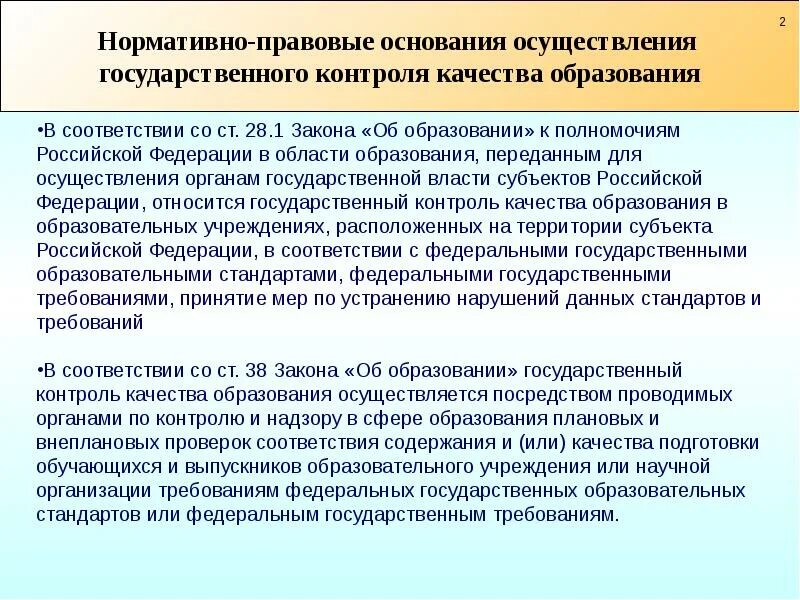 2

Нормативно-правовые основания осуществления государственного контроля качества образования

•В соответствии со ст. 28.1 Закона «Об образовании» к полномочиям Российской Федерации в области образования, переданным для осуществления органам государственной власти субъектов Российской Федерации, относится государственный контроль качества образования в образовательных учреждениях, расположенных на территории субъекта Российской Федерации, в соответствии с федеральными государственными образовательными стандартами, федеральными государственными требованиями, принятие мер по устранению нарушений данных стандартов и требований

•В соответствии со ст. 38 Закона «Об образовании» государственный контроль качества образования осуществляется посредством проводимых органами по контролю и надзору в сфере образования плановых и внеплановых проверок соответствия содержания и (или) качества подготовки обучающихся и выпускников образовательного учреждения или научной организации требованиям федеральных государственных образовательных стандартов или федеральным государственным требованиям.